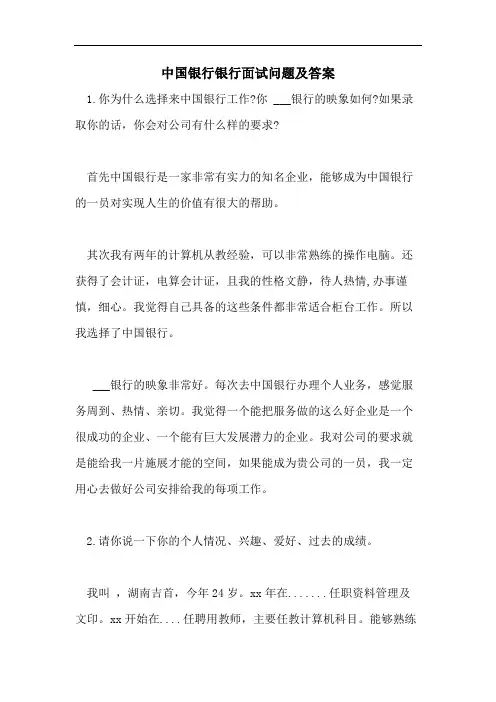 中国银行银行面试问题及答案

1.你为什么选择来中国银行工作?你 ___银行的映象如何?如果录取你的话，你会对公司有什么样的要求?

首先中国银行是一家非常有实力的知名企业，能够成为中国银行的一员对实现人生的价值有很大的帮助。

其次我有两年的计算机从教经验，可以非常熟练的操作电脑。还获得了会计证，电算会计证，且我的性格文静，待人热情,办事谨慎，细心。我觉得自己具备的这些条件都非常适合柜台工作。所以我选择了中国银行。

___银行的映象非常好。每次去中国银行办理个人业务，感觉服务周到、热情、亲切。我觉得一个能把服务做的这么好企业是一个很成功的企业、一个能有巨大发展潜力的企业。我对公司的要求就是能给我一片施展才能的空间，如果能成为贵公司的一员，我一定用心去做好公司安排给我的每项工作。

2.请你说一下你的个人情况、兴趣、爱好、过去的成绩。

我叫 ，湖南吉首，今年24岁。xx年在.......任职资料管理及文印。xx开始在....任聘用教师，主要任教计算机科目。能够熟练